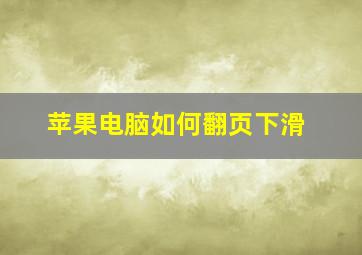 苹果电脑如何翻页下滑